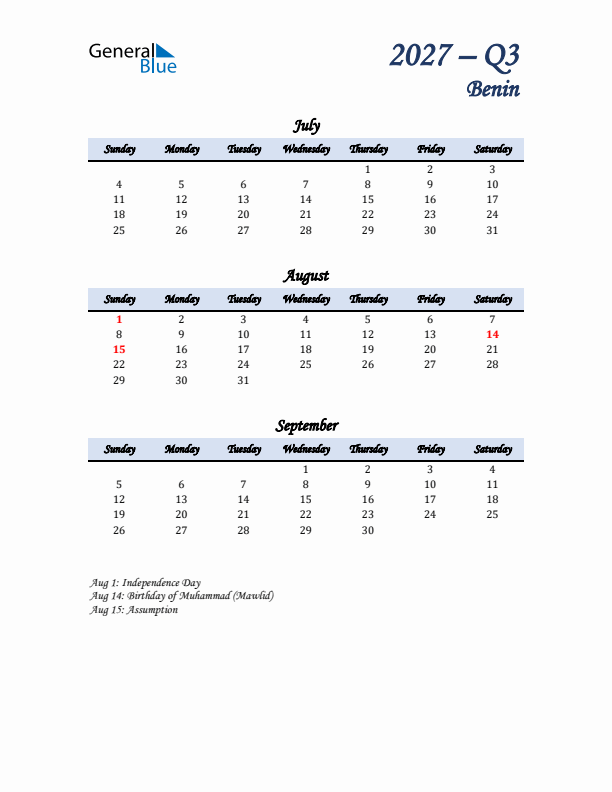 General Blue

2027 – Q3
Benin

July

| Sunday | Monday | Tuesday | Wednesday | Thursday | Friday | Saturday |
|---|---|---|---|---|---|---|
| | | | | 1 | 2 | 3 |
| 4 | 5 | 6 | 7 | 8 | 9 | 10 |
| 11 | 12 | 13 | 14 | 15 | 16 | 17 |
| 18 | 19 | 20 | 21 | 22 | 23 | 24 |
| 25 | 26 | 27 | 28 | 29 | 30 | 31 |

August

| Sunday | Monday | Tuesday | Wednesday | Thursday | Friday | Saturday |
|---|---|---|---|---|---|---|
| 1 | 2 | 3 | 4 | 5 | 6 | 7 |
| 8 | 9 | 10 | 11 | 12 | 13 | 14 |
| 15 | 16 | 17 | 18 | 19 | 20 | 21 |
| 22 | 23 | 24 | 25 | 26 | 27 | 28 |
| 29 | 30 | 31 | | | | |

September

| Sunday | Monday | Tuesday | Wednesday | Thursday | Friday | Saturday |
|---|---|---|---|---|---|---|
| | | | 1 | 2 | 3 | 4 |
| 5 | 6 | 7 | 8 | 9 | 10 | 11 |
| 12 | 13 | 14 | 15 | 16 | 17 | 18 |
| 19 | 20 | 21 | 22 | 23 | 24 | 25 |
| 26 | 27 | 28 | 29 | 30 | | |

Aug 1: Independence Day
Aug 14: Birthday of Muhammad (Mawlid)
Aug 15: Assumption